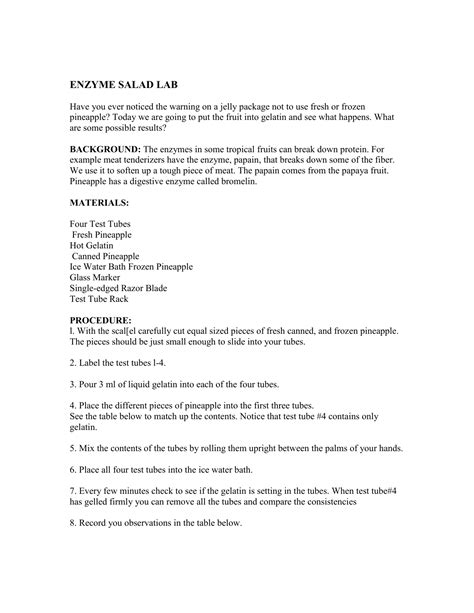 ENZYME SALAD LAB

Have you ever noticed the warning on a jelly package not to use fresh or frozen pineapple? Today we are going to put the fruit into gelatin and see what happens. What are some possible results?

BACKGROUND: The enzymes in some tropical fruits can break down protein. For example meat tenderizers have the enzyme, papain, that breaks down some of the fiber. We use it to soften up a tough piece of meat. The papain comes from the papaya fruit. Pineapple has a digestive enzyme called bromelin.

MATERIALS:

Four Test Tubes
Fresh Pineapple
Hot Gelatin
Canned Pineapple
Ice Water Bath Frozen Pineapple
Glass Marker
Single-edged Razor Blade
Test Tube Rack

PROCEDURE:
l. With the scal[el carefully cut equal sized pieces of fresh canned, and frozen pineapple. The pieces should be just small enough to slide into your tubes.

2. Label the test tubes l-4.

3. Pour 3 ml of liquid gelatin into each of the four tubes.

4. Place the different pieces of pineapple into the first three tubes.
See the table below to match up the contents. Notice that test tube #4 contains only gelatin.

5. Mix the contents of the tubes by rolling them upright between the palms of your hands.

6. Place all four test tubes into the ice water bath.

7. Every few minutes check to see if the gelatin is setting in the tubes. When test tube#4 has gelled firmly you can remove all the tubes and compare the consistencies

8. Record you observations in the table below.